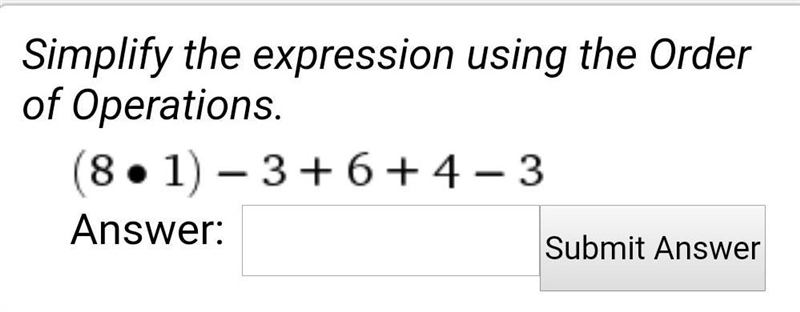 Simplify the expression using the Order of Operations.

$(8 \bullet 1) - 3 + 6 + 4 - 3$

Answer:

Submit Answer